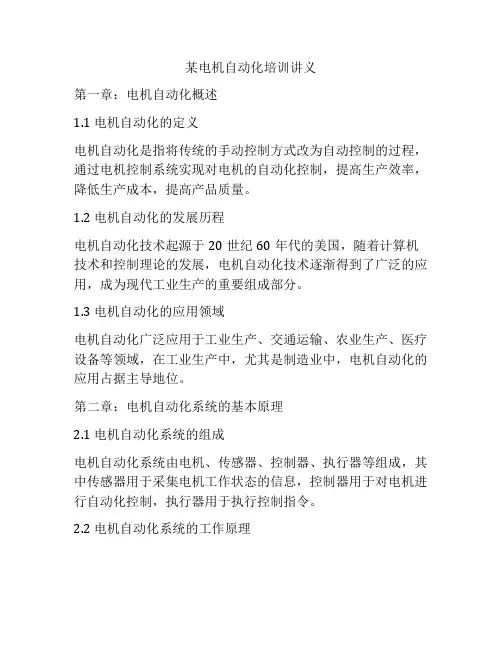 某电机自动化培训讲义

第一章：电机自动化概述

1.1 电机自动化的定义

电机自动化是指将传统的手动控制方式改为自动控制的过程，通过电机控制系统实现对电机的自动化控制，提高生产效率，降低生产成本，提高产品质量。

1.2 电机自动化的发展历程

电机自动化技术起源于 20 世纪 60 年代的美国，随着计算机技术和控制理论的发展，电机自动化技术逐渐得到了广泛的应用，成为现代工业生产的重要组成部分。

1.3 电机自动化的应用领域

电机自动化广泛应用于工业生产、交通运输、农业生产、医疗设备等领域，在工业生产中，尤其是制造业中，电机自动化的应用占据主导地位。

第二章：电机自动化系统的基本原理

2.1 电机自动化系统的组成

电机自动化系统由电机、传感器、控制器、执行器等组成，其中传感器用于采集电机工作状态的信息，控制器用于对电机进行自动化控制，执行器用于执行控制指令。

2.2 电机自动化系统的工作原理